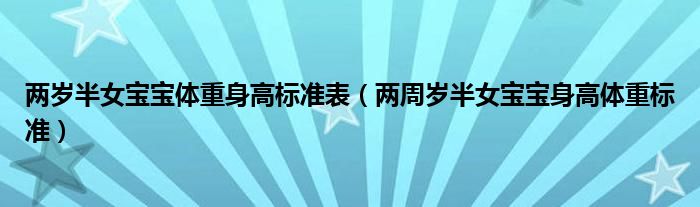 两岁半女宝宝体重身高标准表（两周岁半女宝宝身高体重标准）